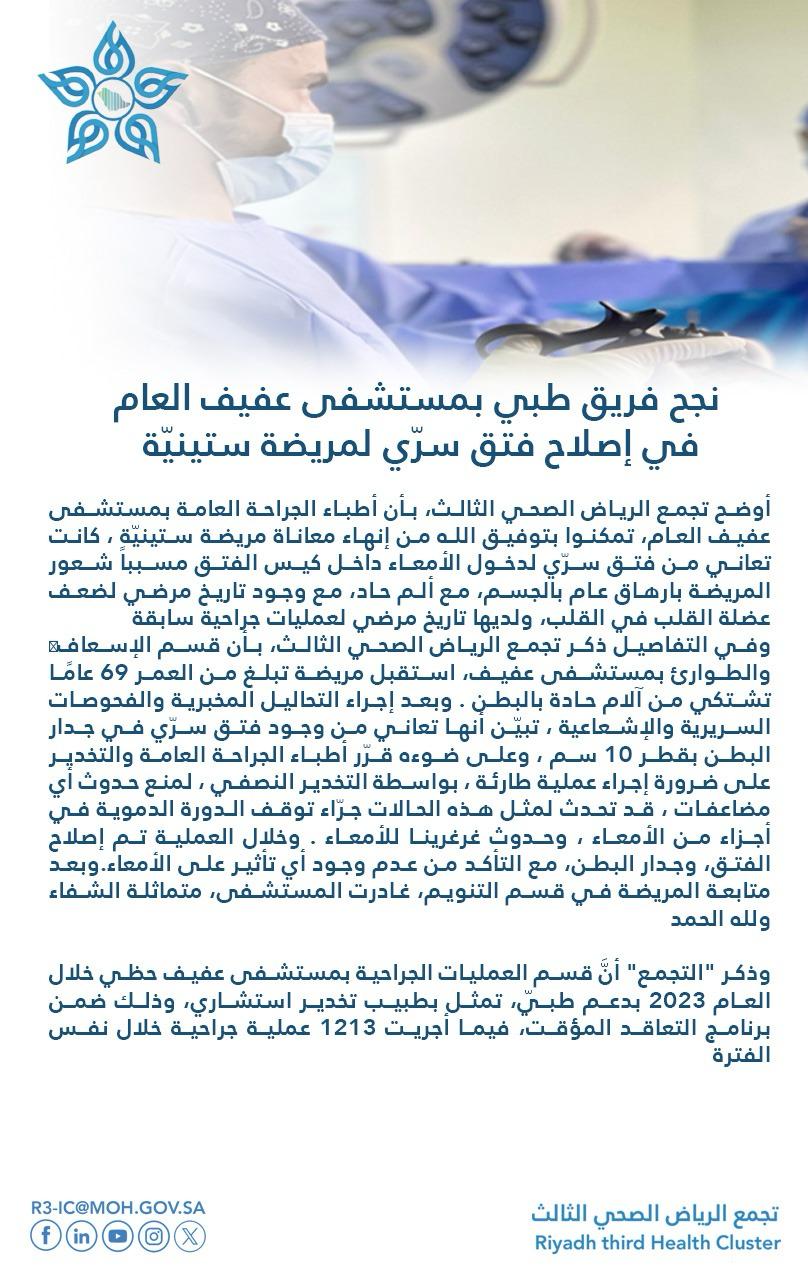 نجح فريق طبي بمستشفى عفيف العام
في إصلاح فتق سرّي لمريضة ستينيّة

أوضح تجمع الرياض الصحي الثالث، بأن أطباء الجراحة العامة بمستشفى عفيف العام، تمكنوا بتوفيق الله من إنهاء معاناة مريضة ستينيّة ، كانت تعاني من فتق سرّي لدخول الأمعاء داخل كيس الفتق مسبباً شعور المريضة بارهاق عام بالجسم، مع ألم حاد، مع وجود تاريخ مرضي لضعف عضلة القلب في القلب، ولديها تاريخ مرضي لعمليات جراحية سابقة
وفي التفاصيل ذكر تجمع الرياض الصحي الثالث، بأن قسم الإسعاف والطوارئ بمستشفى عفيف، استقبل مريضة تبلغ من العمر 69 عامًا تشتكي من آلام حادة بالبطن . وبعد إجراء التحاليل المخبرية والفحوصات السريرية والإشعاعية ، تبيّن أنها تعاني من وجود فتق سرّي في جدار البطن بقطر 10 سم ، وعلى ضوءه قرّر أطباء الجراحة العامة والتخدير على ضرورة إجراء عملية طارئة ، بواسطة التخدير النصفي ، لمنع حدوث أي مضاعفات ، قد تحدث لمثل هذه الحالات جرّاء توقف الدورة الدموية في أجزاء من الأمعاء ، وحدوث غرغرينا للأمعاء . وخلال العملية تم إصلاح الفتق، وجدار البطن، مع التأكد من عدم وجود أي تأثير على الأمعاء.وبعد متابعة المريضة في قسم التنويم، غادرت المستشفى، متماثلة الشفاء ولله الحمد

وذكر "التجمع" أنَّ قسم العمليات الجراحية بمستشفى عفيف حظي خلال العام 2023 بدعم طبيّ، تمثل بطبيب تخدير استشاري، وذلك ضمن برنامج التعاقد المؤقت، فيما أجريت 1213 عملية جراحية خلال نفس الفترة

R3-IC@MOH.GOV.SA

تجمع الرياض الصحي الثالث
Riyadh third Health Cluster